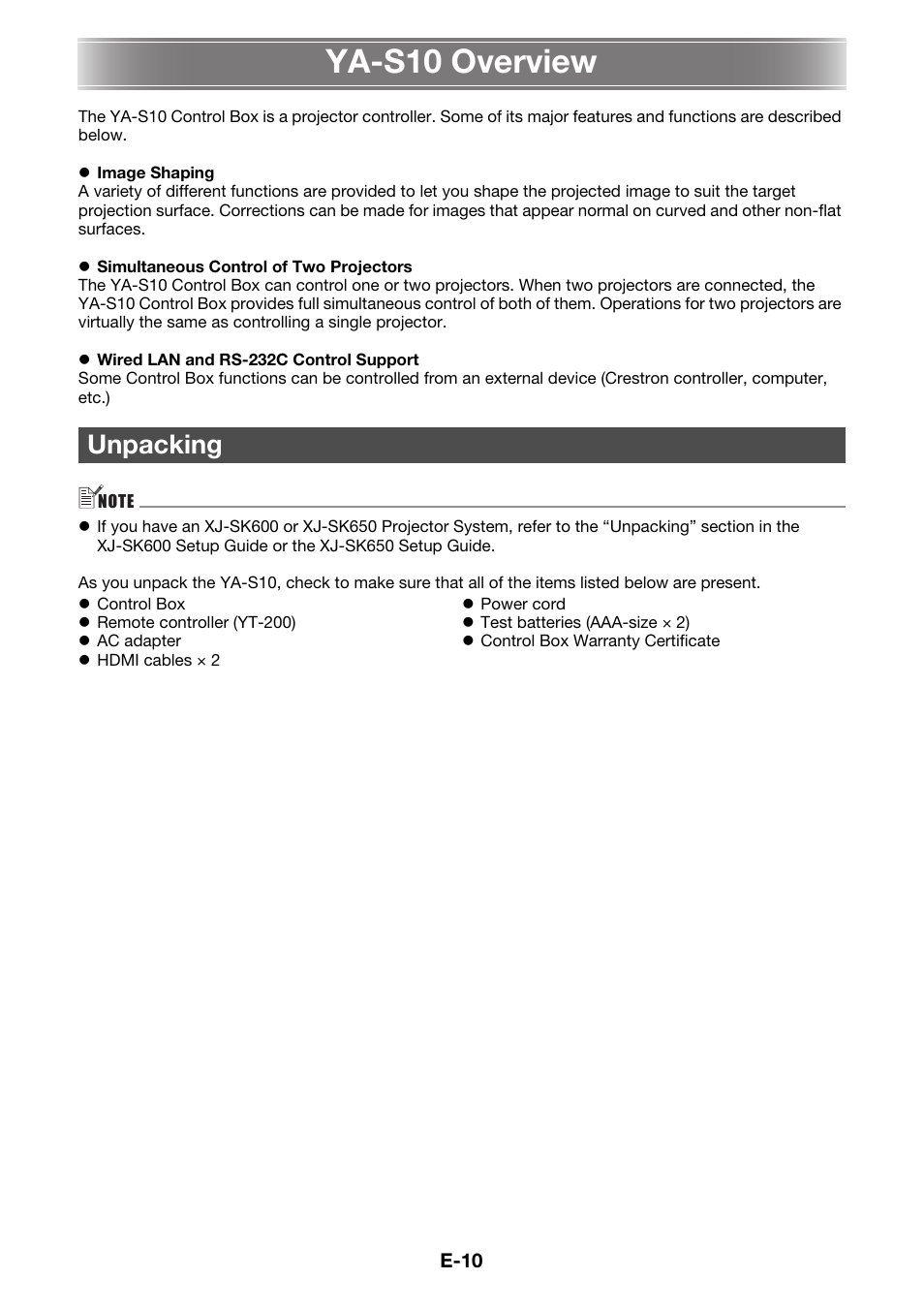 YA-S10 Overview

The YA-S10 Control Box is a projector controller. Some of its major features and functions are described below.

● Image Shaping
A variety of different functions are provided to let you shape the projected image to suit the target projection surface. Corrections can be made for images that appear normal on curved and other non-flat surfaces.

● Simultaneous Control of Two Projectors
The YA-S10 Control Box can control one or two projectors. When two projectors are connected, the YA-S10 Control Box provides full simultaneous control of both of them. Operations for two projectors are virtually the same as controlling a single projector.

● Wired LAN and RS-232C Control Support
Some Control Box functions can be controlled from an external device (Crestron controller, computer, etc.)

Unpacking

NOTE

● If you have an XJ-SK600 or XJ-SK650 Projector System, refer to the “Unpacking” section in the XJ-SK600 Setup Guide or the XJ-SK650 Setup Guide.

As you unpack the YA-S10, check to make sure that all of the items listed below are present.

● Control Box
● Remote controller (YT-200)
● AC adapter
● HDMI cables × 2

● Power cord
● Test batteries (AAA-size × 2)
● Control Box Warranty Certificate

E-10